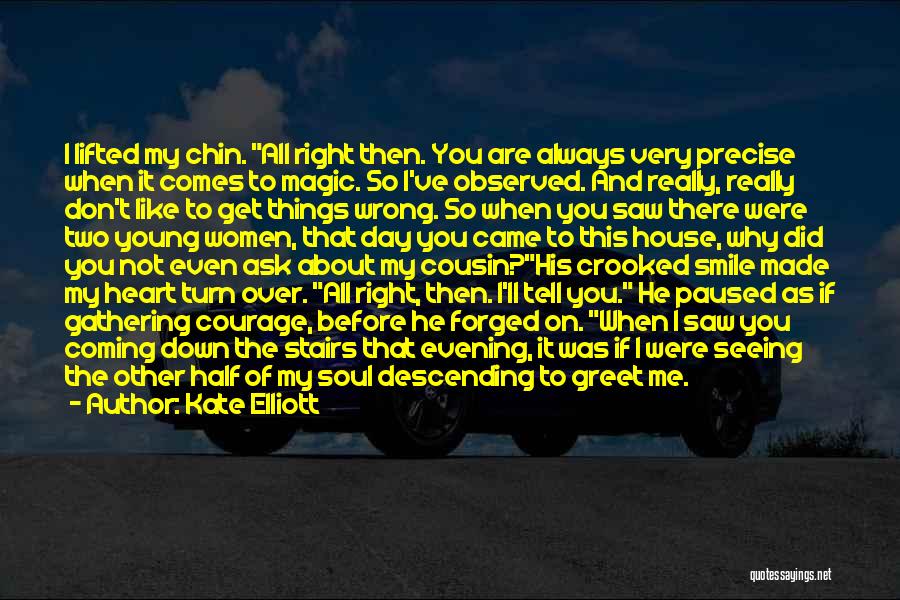 I lifted my chin. "All right then. You are always very precise when it comes to magic. So I've observed. And really, really don't like to get things wrong. So when you saw there were two young women, that day you came to this house, why did you not even ask about my cousin?"His crooked smile made my heart turn over. "All right, then. I'll tell you." He paused as if gathering courage, before he forged on. "When I saw you coming down the stairs that evening, it was if I were seeing the other half of my soul descending to greet me.
- Author: Kate Elliott

quotessayings.net